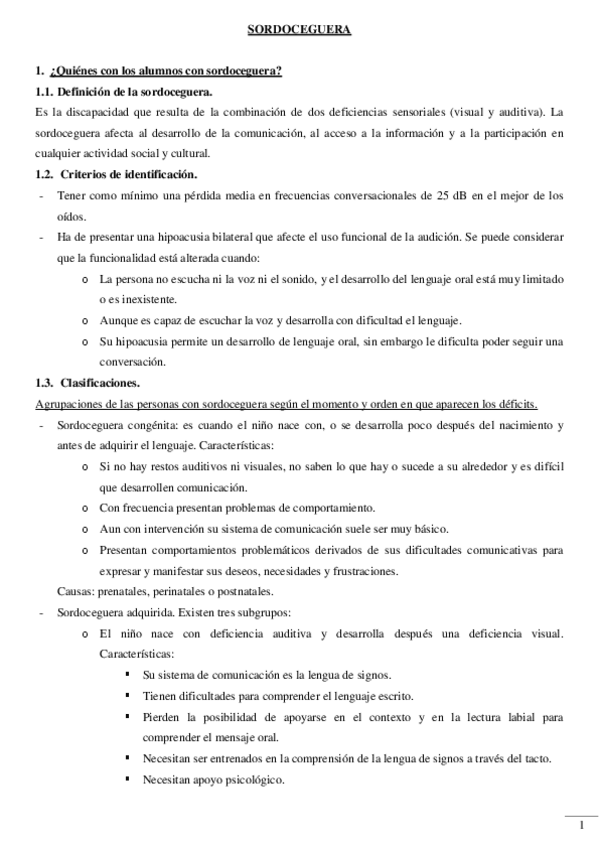 SORDOCEGUERA

1. ¿Quiénes con los alumnos con sordoceguera?

1.1. Definición de la sordoceguera.

Es la discapacidad que resulta de la combinación de dos deficiencias sensoriales (visual y auditiva). La sordoceguera afecta al desarrollo de la comunicación, al acceso a la información y a la participación en cualquier actividad social y cultural.

1.2. Criterios de identificación.

- Tener como mínimo una pérdida media en frecuencias conversacionales de 25 dB en el mejor de los oídos.
- Ha de presentar una hipoacusia bilateral que afecte el uso funcional de la audición. Se puede considerar que la funcionalidad está alterada cuando:
  o La persona no escucha ni la voz ni el sonido, y el desarrollo del lenguaje oral está muy limitado o es inexistente.
  o Aunque es capaz de escuchar la voz y desarrolla con dificultad el lenguaje.
  o Su hipoacusia permite un desarrollo de lenguaje oral, sin embargo le dificulta poder seguir una conversación.

1.3. Clasificaciones.

Agrupaciones de las personas con sordoceguera según el momento y orden en que aparecen los déficits.

- Sordoceguera congénita: es cuando el niño nace con, o se desarrolla poco después del nacimiento y antes de adquirir el lenguaje. Características:
  o Si no hay restos auditivos ni visuales, no saben lo que hay o sucede a su alrededor y es difícil que desarrollen comunicación.
  o Con frecuencia presentan problemas de comportamiento.
  o Aun con intervención su sistema de comunicación suele ser muy básico.
  o Presentan comportamientos problemáticos derivados de sus dificultades comunicativas para expresar y manifestar sus deseos, necesidades y frustraciones.

  Causas: prenatales, perinatales o postnatales.
- Sordoceguera adquirida. Existen tres subgrupos:
  o El niño nace con deficiencia auditiva y desarrolla después una deficiencia visual. Características:
    ▪ Su sistema de comunicación es la lengua de signos.
    ▪ Tienen dificultades para comprender el lenguaje escrito.
    ▪ Pierden la posibilidad de apoyarse en el contexto y en la lectura labial para comprender el mensaje oral.
    ▪ Necesitan ser entrenados en la comprensión de la lengua de signos a través del tacto.
    ▪ Necesitan apoyo psicológico.

1